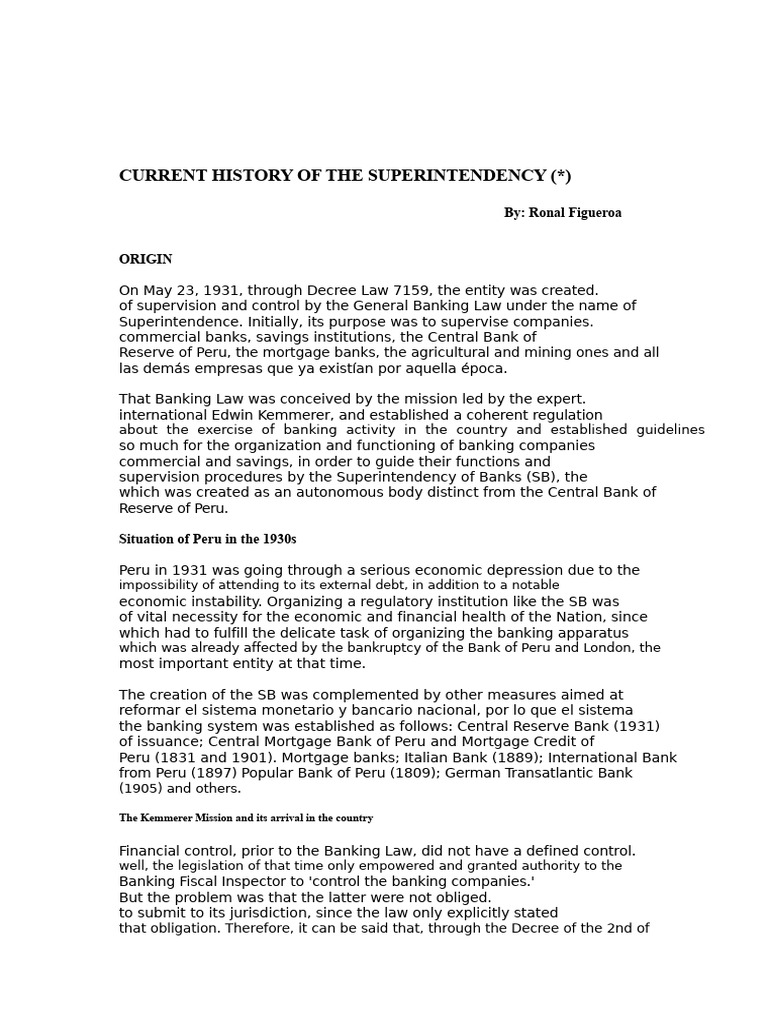 CURRENT HISTORY OF THE SUPERINTENDENCY (*)

By: Ronal Figueroa

ORIGIN

On May 23, 1931, through Decree Law 7159, the entity was created. of supervision and control by the General Banking Law under the name of Superintendence. Initially, its purpose was to supervise companies. commercial banks, savings institutions, the Central Bank of Reserve of Peru, the mortgage banks, the agricultural and mining ones and all las demás empresas que ya existían por aquella época.

That Banking Law was conceived by the mission led by the expert. international Edwin Kemmerer, and established a coherent regulation about the exercise of banking activity in the country and established guidelines so much for the organization and functioning of banking companies commercial and savings, in order to guide their functions and supervision procedures by the Superintendency of Banks (SB), the which was created as an autonomous body distinct from the Central Bank of Reserve of Peru.

Situation of Peru in the 1930s

Peru in 1931 was going through a serious economic depression due to the impossibility of attending to its external debt, in addition to a notable economic instability. Organizing a regulatory institution like the SB was of vital necessity for the economic and financial health of the Nation, since which had to fulfill the delicate task of organizing the banking apparatus which was already affected by the bankruptcy of the Bank of Peru and London, the most important entity at that time.

The creation of the SB was complemented by other measures aimed at reformar el sistema monetario y bancario nacional, por lo que el sistema the banking system was established as follows: Central Reserve Bank (1931) of issuance; Central Mortgage Bank of Peru and Mortgage Credit of Peru (1831 and 1901). Mortgage banks; Italian Bank (1889); International Bank from Peru (1897) Popular Bank of Peru (1809); German Transatlantic Bank (1905) and others.

The Kemmerer Mission and its arrival in the country

Financial control, prior to the Banking Law, did not have a defined control. well, the legislation of that time only empowered and granted authority to the Banking Fiscal Inspector to 'control the banking companies.' But the problem was that the latter were not obliged. to submit to its jurisdiction, since the law only explicitly stated that obligation. Therefore, it can be said that, through the Decree of the 2nd of